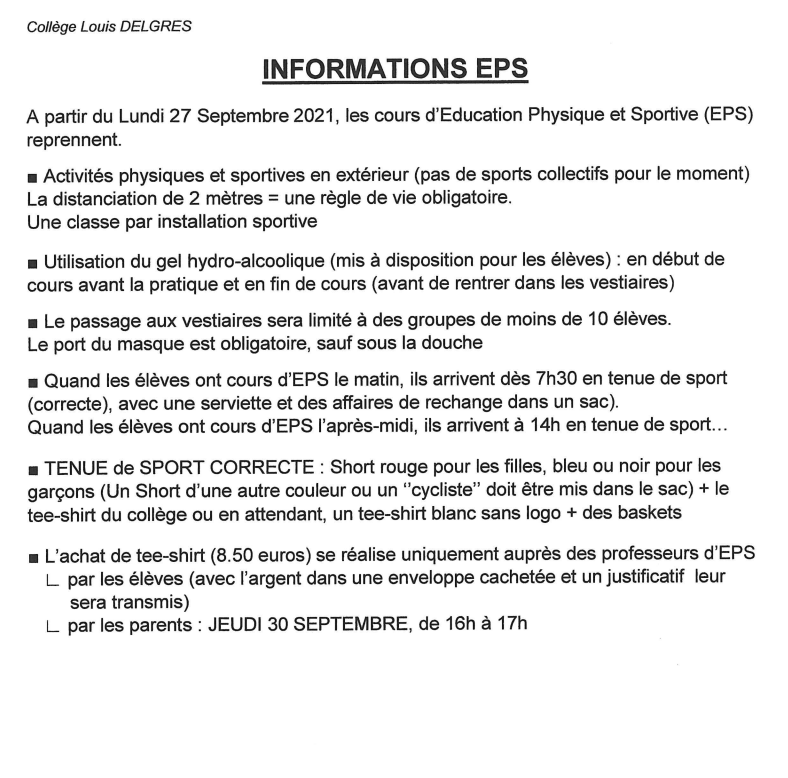 Collège Louis DELGRES

INFORMATIONS EPS

A partir du Lundi 27 Septembre 2021, les cours d'Education Physique et Sportive (EPS) reprennent.

■ Activités physiques et sportives en extérieur (pas de sports collectifs pour le moment)
La distanciation de 2 mètres = une règle de vie obligatoire.
Une classe par installation sportive

■ Utilisation du gel hydro-alcoolique (mis à disposition pour les élèves) : en début de cours avant la pratique et en fin de cours (avant de rentrer dans les vestiaires)

■ Le passage aux vestiaires sera limité à des groupes de moins de 10 élèves.
Le port du masque est obligatoire, sauf sous la douche

■ Quand les élèves ont cours d'EPS le matin, ils arrivent dès 7h30 en tenue de sport (correcte), avec une serviette et des affaires de rechange dans un sac).
Quand les élèves ont cours d'EPS l'après-midi, ils arrivent à 14h en tenue de sport...

■ TENUE de SPORT CORRECTE : Short rouge pour les filles, bleu ou noir pour les garçons (Un Short d'une autre couleur ou un "cycliste" doit être mis dans le sac) + le tee-shirt du collège ou en attendant, un tee-shirt blanc sans logo + des baskets

■ L'achat de tee-shirt (8.50 euros) se réalise uniquement auprès des professeurs d'EPS
∟ par les élèves (avec l'argent dans une enveloppe cachetée et un justificatif leur sera transmis)
∟ par les parents : JEUDI 30 SEPTEMBRE, de 16h à 17h